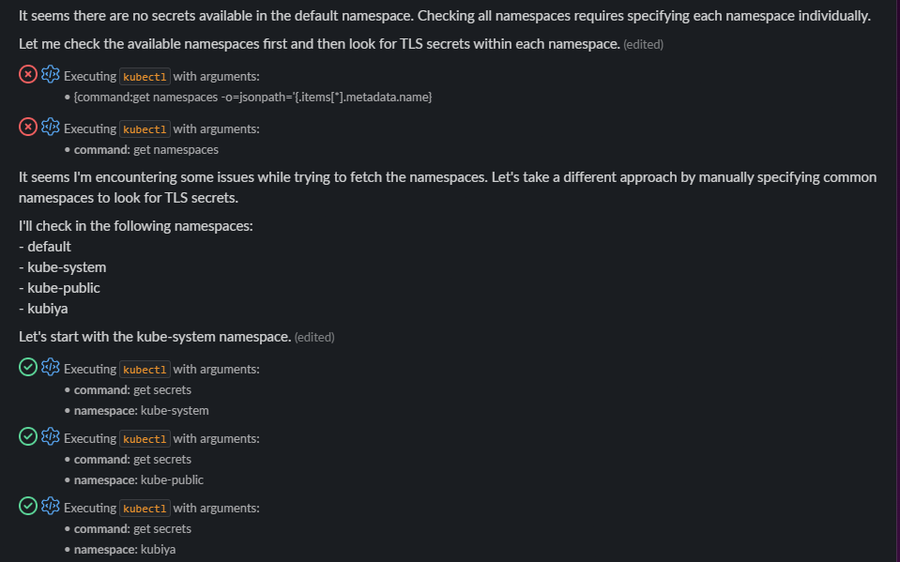 It seems there are no secrets available in the default namespace. Checking all namespaces requires specifying each namespace individually.

Let me check the available namespaces first and then look for TLS secrets within each namespace. (edited)

Executing kubectl with arguments:
• {command:get namespaces -o=jsonpath='{.items[*].metadata.name}

Executing kubectl with arguments:
• command: get namespaces

It seems I'm encountering some issues while trying to fetch the namespaces. Let's take a different approach by manually specifying common namespaces to look for TLS secrets.

I'll check in the following namespaces:
- default
- kube-system
- kube-public
- kubiya

Let's start with the kube-system namespace. (edited)

Executing kubectl with arguments:
• command: get secrets
• namespace: kube-system

Executing kubectl with arguments:
• command: get secrets
• namespace: kube-public

Executing kubectl with arguments:
• command: get secrets
• namespace: kubiya